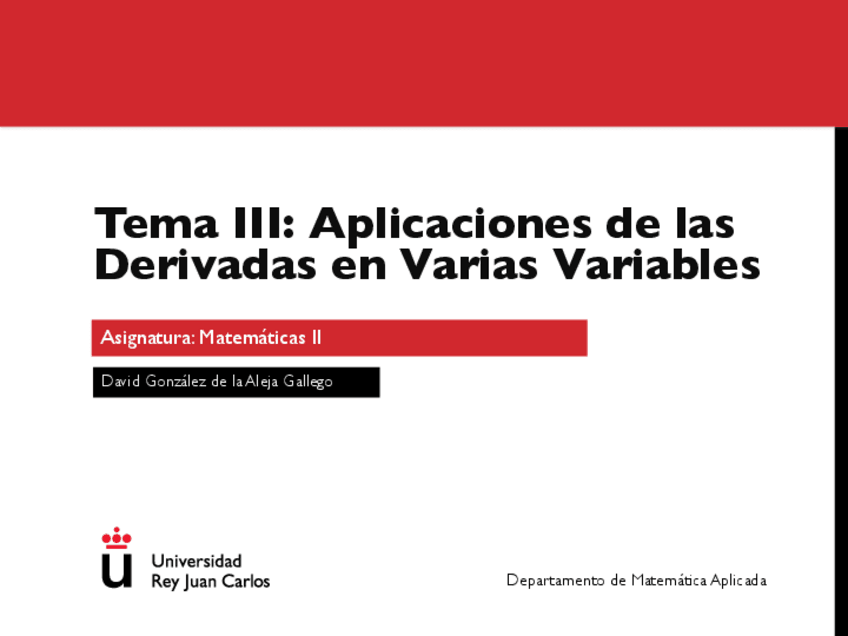 Tema III: Aplicaciones de las Derivadas en Varias Variables

Asignatura: Matemáticas II

David González de la Aleja Gallego

Universidad
Rey Juan Carlos

Departamento de Matemática Aplicada